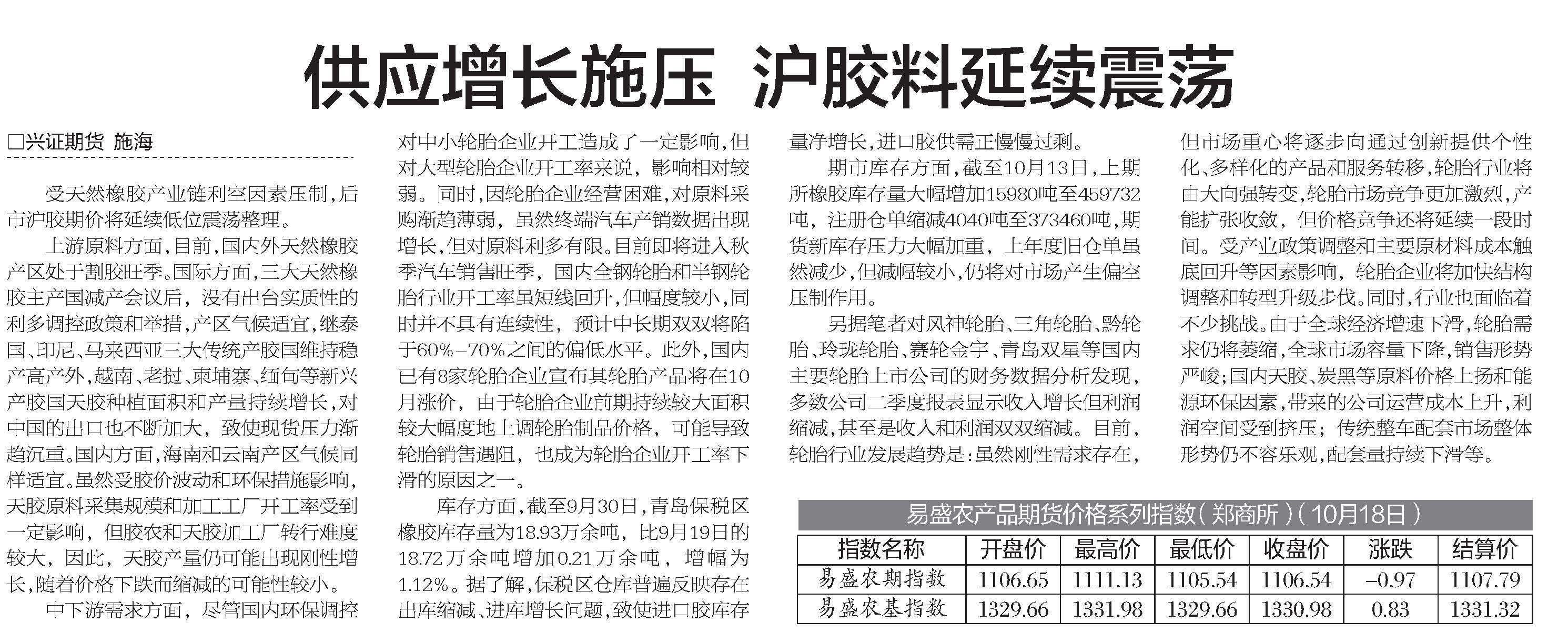 供应增长施压 沪胶料延续震荡

□兴证期货 施海

受天然橡胶产业链利空因素压制，后市沪胶期价将延续低位震荡整理。

上游原料方面，目前，国内外天然橡胶产区处于割胶旺季。国际方面，三大天然橡胶主产国减产会议后，没有出台实质性的利多调控政策和举措，产区气候适宜，继泰国、印尼、马来西亚三大传统产胶国维持稳产高产外，越南、老挝、柬埔寨、缅甸等新兴产胶国天胶种植面积和产量持续增长，对中国的出口也不断加大，致使现货压力渐趋沉重。国内方面，海南和云南产区气候同样适宜。虽然受胶价波动和环保措施影响，天胶原料采集规模和加工工厂开工率受到一定影响，但胶农和天胶加工厂转行难度较大，因此，天胶产量仍可能出现刚性增长，随着价格下跌而缩减的可能性较小。

中下游需求方面，尽管国内环保调控对中小轮胎企业开工造成了一定影响，但对大型轮胎企业开工率来说，影响相对较弱。同时，因轮胎企业经营困难，对原料采购渐趋薄弱，虽然终端汽车产销数据出现增长，但对原料利多有限。目前即将进入秋季汽车销售旺季，国内全钢轮胎和半钢轮胎行业开工率虽短线回升，但幅度较小，同时并不具有连续性，预计中长期双双将陷于60%-70%之间的偏低水平。此外，国内已有8家轮胎企业宣布其轮胎产品将在10月涨价，由于轮胎企业前期持续较大面积较大幅度地上调轮胎制品价格，可能导致轮胎销售遇阻，也成为轮胎企业开工率下滑的原因之一。

库存方面，截至9月30日，青岛保税区橡胶库存量为18.93万余吨，比9月19日的18.72万余吨增加0.21万余吨，增幅为1.12%。据了解，保税区仓库普遍反映存在出库缩减、进库增长问题，致使进口胶库存量净增长，进口胶供需正慢慢过剩。

期市库存方面，截至10月13日，上期所橡胶库存量大幅增加15980吨至459732吨，注册仓单缩减4040吨至373460吨，期货新库存压力大幅加重，上年度旧仓单虽然减少，但减幅较小，仍将对市场产生偏空压制作用。

另据笔者对风神轮胎、三角轮胎、黔轮胎、玲珑轮胎、赛轮金宇、青岛双星等国内主要轮胎上市公司的财务数据分析发现，多数公司二季度报表显示收入增长但利润缩减，甚至是收入和利润双双缩减。目前，轮胎行业发展趋势是：虽然刚性需求存在，但市场重心将逐步向通过创新提供个性化、多样化的产品和服务转移，轮胎行业将由大向强转变，轮胎市场竞争更加激烈，产能扩张收敛，但价格竞争还将延续一段时间。受产业政策调整和主要原材料成本触底回升等因素影响，轮胎企业将加快结构调整和转型升级步伐。同时，行业也面临着不少挑战。由于全球经济增速下滑，轮胎需求仍将萎缩，全球市场容量下降，销售形势严峻；国内天胶、炭黑等原料价格上扬和能源环保因素，带来的公司运营成本上升，利润空间受到挤压；传统整车配套市场整体形势仍不容乐观，配套量持续下滑等。

易盛农产品期货价格系列指数（郑商所）（10月18日）

| 指数名称 | 开盘价 | 最高价 | 最低价 | 收盘价 | 涨跌 | 结算价 |
|---|---|---|---|---|---|---|
| 易盛农期指数 | 1106.65 | 1111.13 | 1105.54 | 1106.54 | -0.97 | 1107.79 |
| 易盛农基指数 | 1329.66 | 1331.98 | 1329.66 | 1330.98 | 0.83 | 1331.32 |